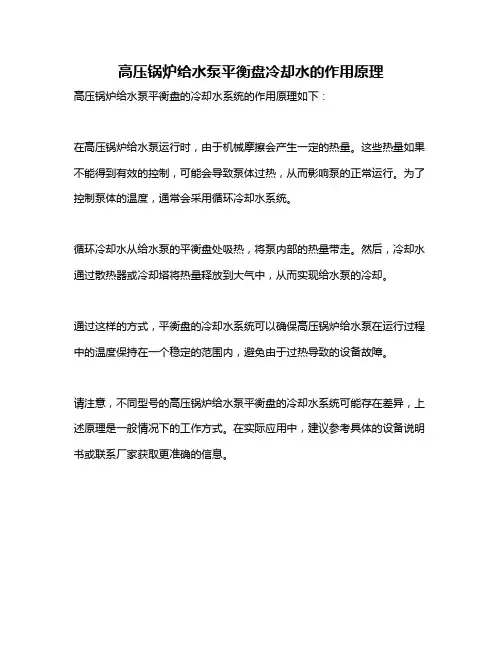 高压锅炉给水泵平衡盘冷却水的作用原理

高压锅炉给水泵平衡盘的冷却水系统的作用原理如下：

在高压锅炉给水泵运行时，由于机械摩擦会产生一定的热量。这些热量如果不能得到有效的控制，可能会导致泵体过热，从而影响泵的正常运行。为了控制泵体的温度，通常会采用循环冷却水系统。

循环冷却水从给水泵的平衡盘处吸热，将泵内部的热量带走。然后，冷却水通过散热器或冷却塔将热量释放到大气中，从而实现给水泵的冷却。

通过这样的方式，平衡盘的冷却水系统可以确保高压锅炉给水泵在运行过程中的温度保持在一个稳定的范围内，避免由于过热导致的设备故障。

请注意，不同型号的高压锅炉给水泵平衡盘的冷却水系统可能存在差异，上述原理是一般情况下的工作方式。在实际应用中，建议参考具体的设备说明书或联系厂家获取更准确的信息。